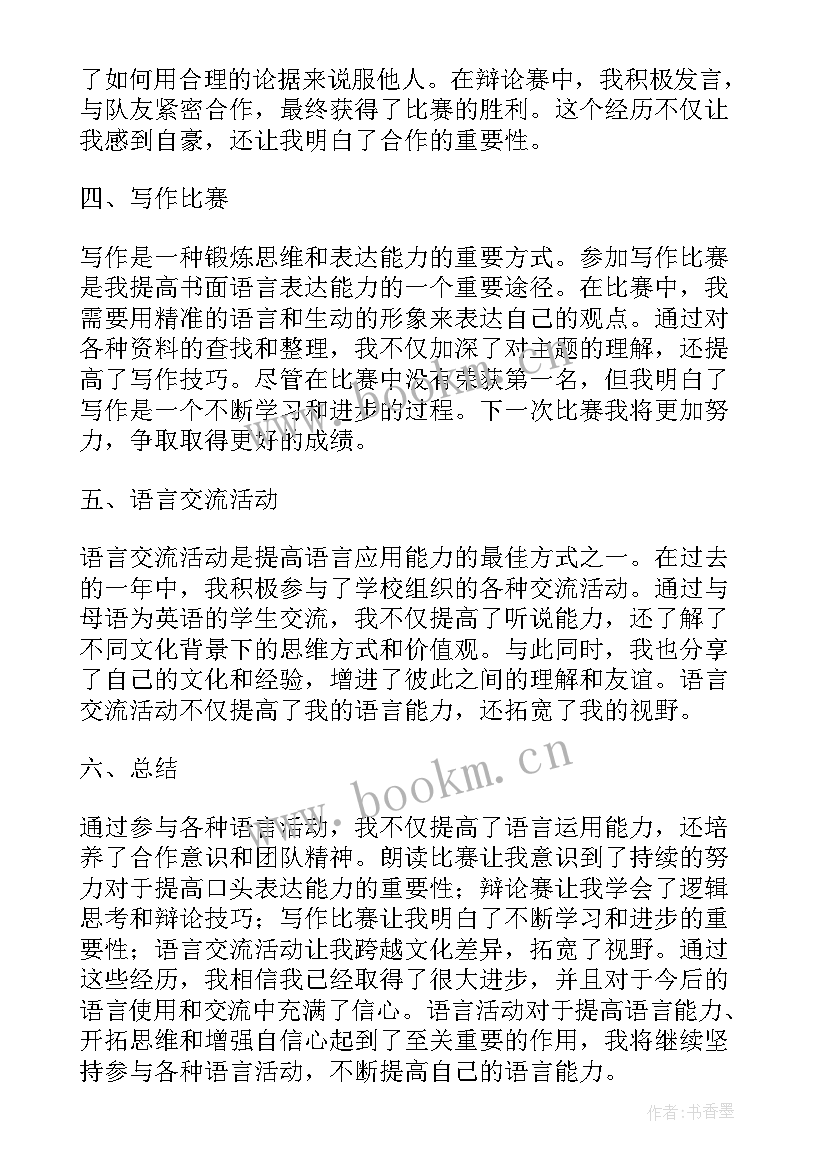 了如何用合理的论据来说服他人。在辩论赛中，我积极发言，与队友紧密合作，最终获得了比赛的胜利。这个经历不仅让我感到自豪，还让我明白了合作的重要性。

四、写作比赛

写作是一种锻炼思维和表达能力的重要方式。参加写作比赛是我提高书面语言表达能力的一个重要途径。在比赛中，我需要用精准的语言和生动的形象来表达自己的观点。通过对各种资料的查找和整理，我不仅加深了对主题的理解，还提高了写作技巧。尽管在比赛中没有荣获第一名，但我明白了写作是一个不断学习和进步的过程。下一次比赛我将更加努力，争取取得更好的成绩。

五、语言交流活动

语言交流活动是提高语言应用能力的最佳方式之一。在过去的一年中，我积极参与了学校组织的各种交流活动。通过与母语为英语的学生交流，我不仅提高了听说能力，还了解了不同文化背景下的思维方式和价值观。与此同时，我也分享了自己的文化和经验，增进了彼此之间的理解和友谊。语言交流活动不仅提高了我的语言能力，还拓宽了我的视野。

六、总结

通过参与各种语言活动，我不仅提高了语言运用能力，还培养了合作意识和团队精神。朗读比赛让我意识到了持续的努力对于提高口头表达能力的重要性；辩论赛让我学会了逻辑思考和辩论技巧；写作比赛让我明白了不断学习和进步的重要性；语言交流活动让我跨越文化差异，拓宽了视野。通过这些经历，我相信我已经取得了很大进步，并且对于今后的语言使用和交流中充满了信心。语言活动对于提高语言能力、开拓思维和增强自信心起到了至关重要的作用，我将继续坚持参与各种语言活动，不断提高自己的语言能力。

www.bookm.cn

作者：书香墨